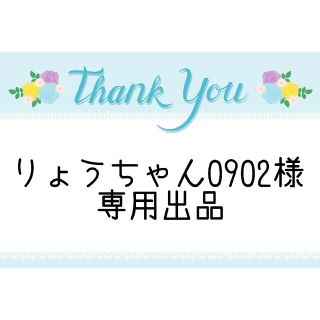 Thank You

りょうちゃん0902様
専用出品